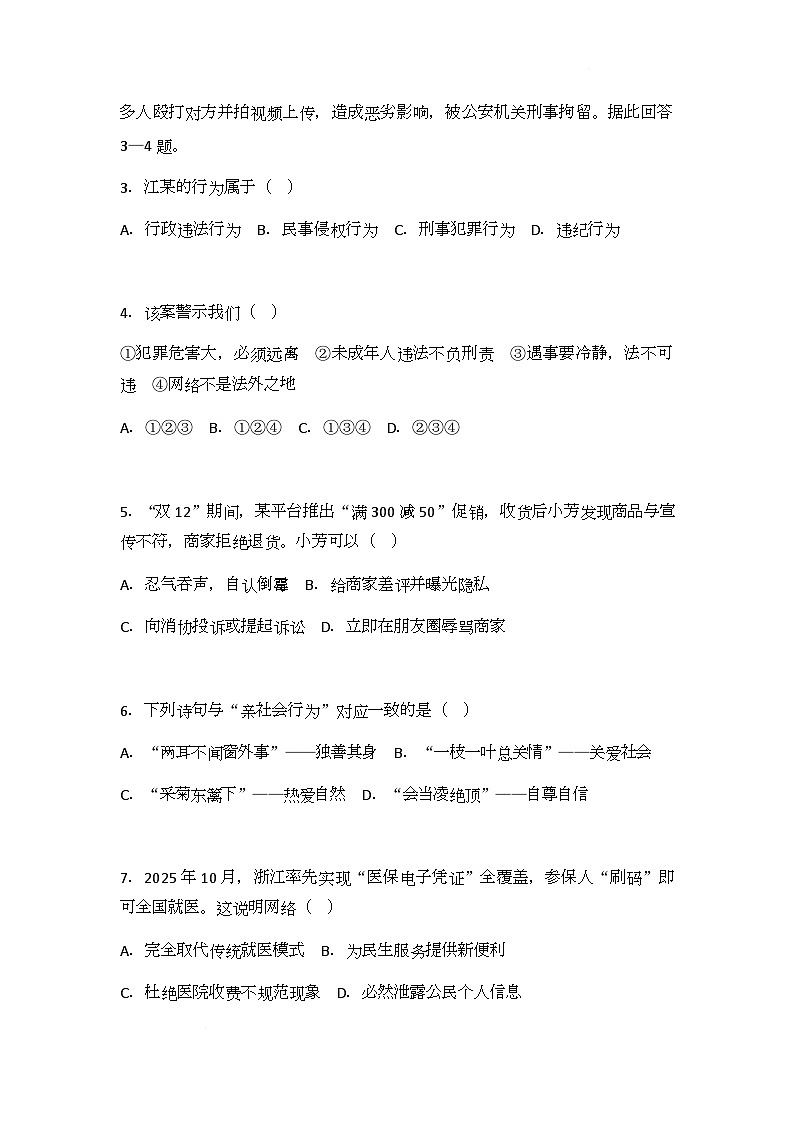 多人殴打对方并拍视频上传，造成恶劣影响，被公安机关刑事拘留。据此回答3—4题。

3. 江某的行为属于（ ）

A. 行政违法行为 B. 民事侵权行为 C. 刑事犯罪行为 D. 违纪行为

4. 该案警示我们（ ）

①犯罪危害大，必须远离 ②未成年人违法不负刑责 ③遇事要冷静，法不可违 ④网络不是法外之地

A. ①②③ B. ①②④ C. ①③④ D. ②③④

5. “双12”期间，某平台推出“满300减50”促销，收货后小芳发现商品与宣传不符，商家拒绝退货。小芳可以（ ）

A. 忍气吞声，自认倒霉 B. 给商家差评并曝光隐私

C. 向消协投诉或提起诉讼 D. 立即在朋友圈辱骂商家

6. 下列诗句与“亲社会行为”对应一致的是（ ）

A. “两耳不闻窗外事”——独善其身 B. “一枝一叶总关情”——关爱社会

C. “采菊东篱下”——热爱自然 D. “会当凌绝顶”——自尊自信

7. 2025年10月，浙江率先实现“医保电子凭证”全覆盖，参保人“刷码”即可全国就医。这说明网络（ ）

A. 完全取代传统就医模式 B. 为民生服务提供新便利

C. 杜绝医院收费不规范现象 D. 必然泄露公民个人信息